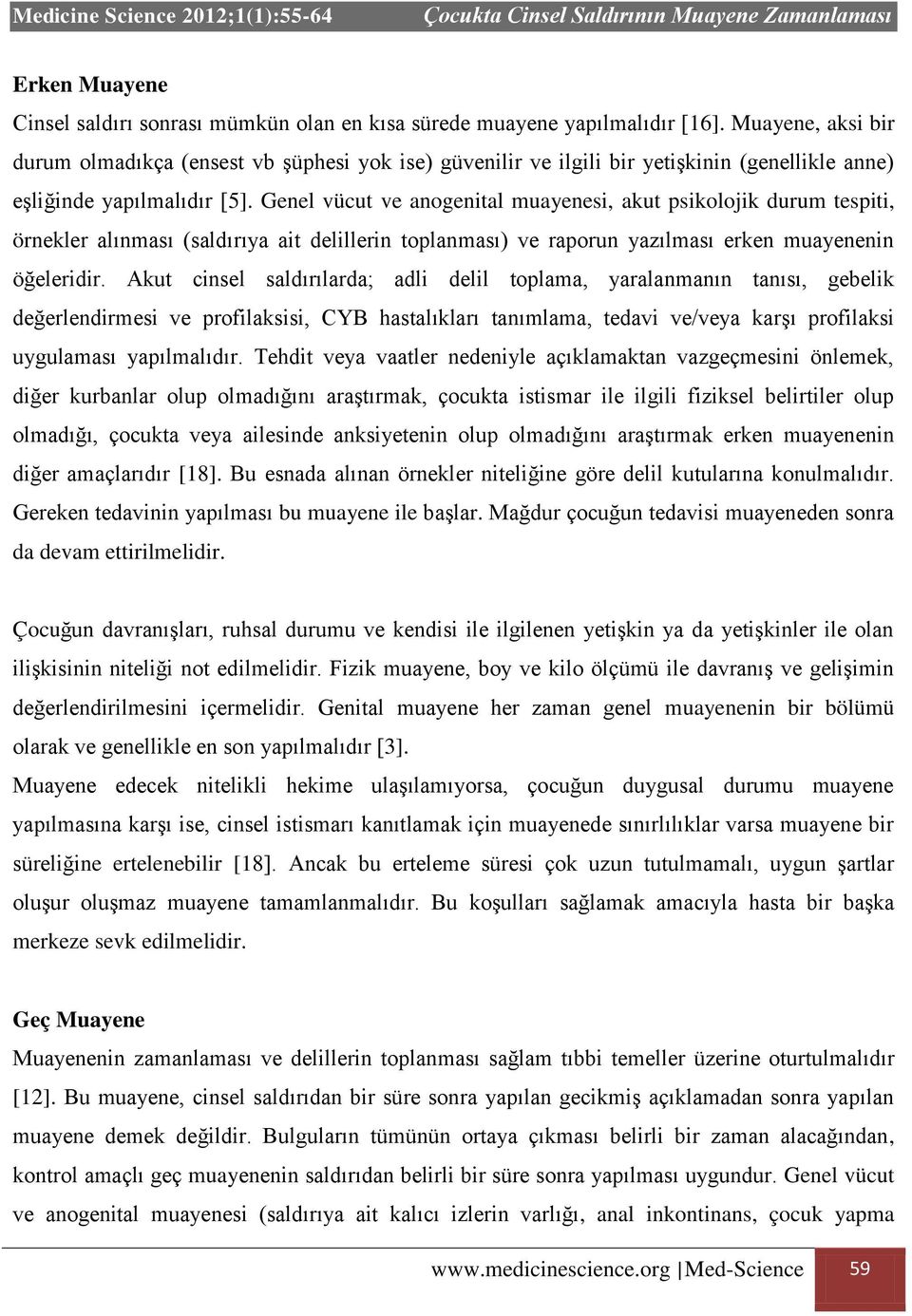 Medicine Science 2012;1(1):55-64 Çocukta Cinsel Saldırının Muayene Zamanlaması

Erken Muayene

Cinsel saldırı sonrası mümkün olan en kısa sürede muayene yapılmalıdır [16]. Muayene, aksi bir durum olmadıkça (ensest vb şüphesi yok ise) güvenilir ve ilgili bir yetişkinin (genellikle anne) eşliğinde yapılmalıdır [5]. Genel vücut ve anogenital muayenesi, akut psikolojik durum tespiti, örnekler alınması (saldırıya ait delillerin toplanması) ve raporun yazılması erken muayenenin öğeleridir. Akut cinsel saldırılarda; adli delil toplama, yaralanmanın tanısı, gebelik değerlendirmesi ve profilaksisi, CYB hastalıkları tanımlama, tedavi ve/veya karşı profilaksi uygulaması yapılmalıdır. Tehdit veya vaatler nedeniyle açıklamaktan vazgeçmesini önlemek, diğer kurbanlar olup olmadığını araştırmak, çocukta istismar ile ilgili fiziksel belirtiler olup olmadığı, çocukta veya ailesinde anksiyetenin olup olmadığını araştırmak erken muayenenin diğer amaçlarıdır [18]. Bu esnada alınan örnekler niteliğine göre delil kutularına konulmalıdır. Gereken tedavinin yapılması bu muayene ile başlar. Mağdur çocuğun tedavisi muayeneden sonra da devam ettirilmelidir.

Çocuğun davranışları, ruhsal durumu ve kendisi ile ilgilenen yetişkin ya da yetişkinler ile olan ilişkisinin niteliği not edilmelidir. Fizik muayene, boy ve kilo ölçümü ile davranış ve gelişimin değerlendirilmesini içermelidir. Genital muayene her zaman genel muayenenin bir bölümü olarak ve genellikle en son yapılmalıdır [3].
Muayene edecek nitelikli hekime ulaşılamıyorsa, çocuğun duygusal durumu muayene yapılmasına karşı ise, cinsel istismarı kanıtlamak için muayenede sınırlılıklar varsa muayene bir süreliğine ertelenebilir [18]. Ancak bu erteleme süresi çok uzun tutulmamalı, uygun şartlar oluşur oluşmaz muayene tamamlanmalıdır. Bu koşulları sağlamak amacıyla hasta bir başka merkeze sevk edilmelidir.

Geç Muayene

Muayenenin zamanlaması ve delillerin toplanması sağlam tıbbi temeller üzerine oturtulmalıdır [12]. Bu muayene, cinsel saldırıdan bir süre sonra yapılan gecikmiş açıklamadan sonra yapılan muayene demek değildir. Bulguların tümünün ortaya çıkması belirli bir zaman alacağından, kontrol amaçlı geç muayenenin saldırıdan belirli bir süre sonra yapılması uygundur. Genel vücut ve anogenital muayenesi (saldırıya ait kalıcı izlerin varlığı, anal inkontinans, çocuk yapma

www.medicinescience.org |Med-Science 59